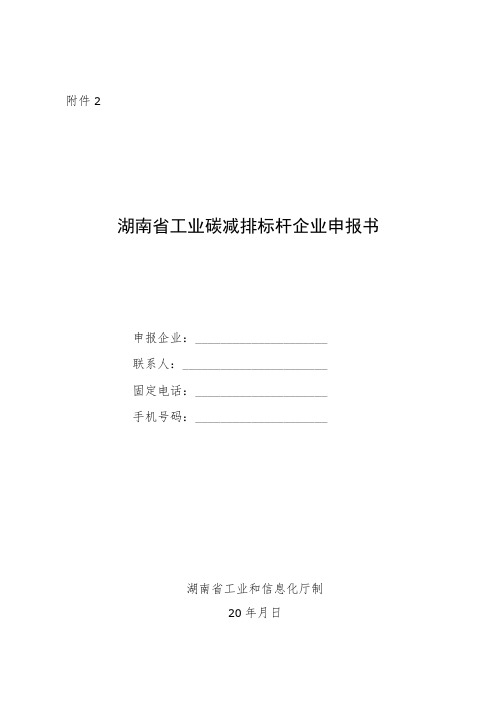 附件 2

湖南省工业碳减排标杆企业申报书

申报企业：____________________

联系人：______________________

固定电话：____________________

手机号码：____________________

湖南省工业和信息化厅制

20 年月日